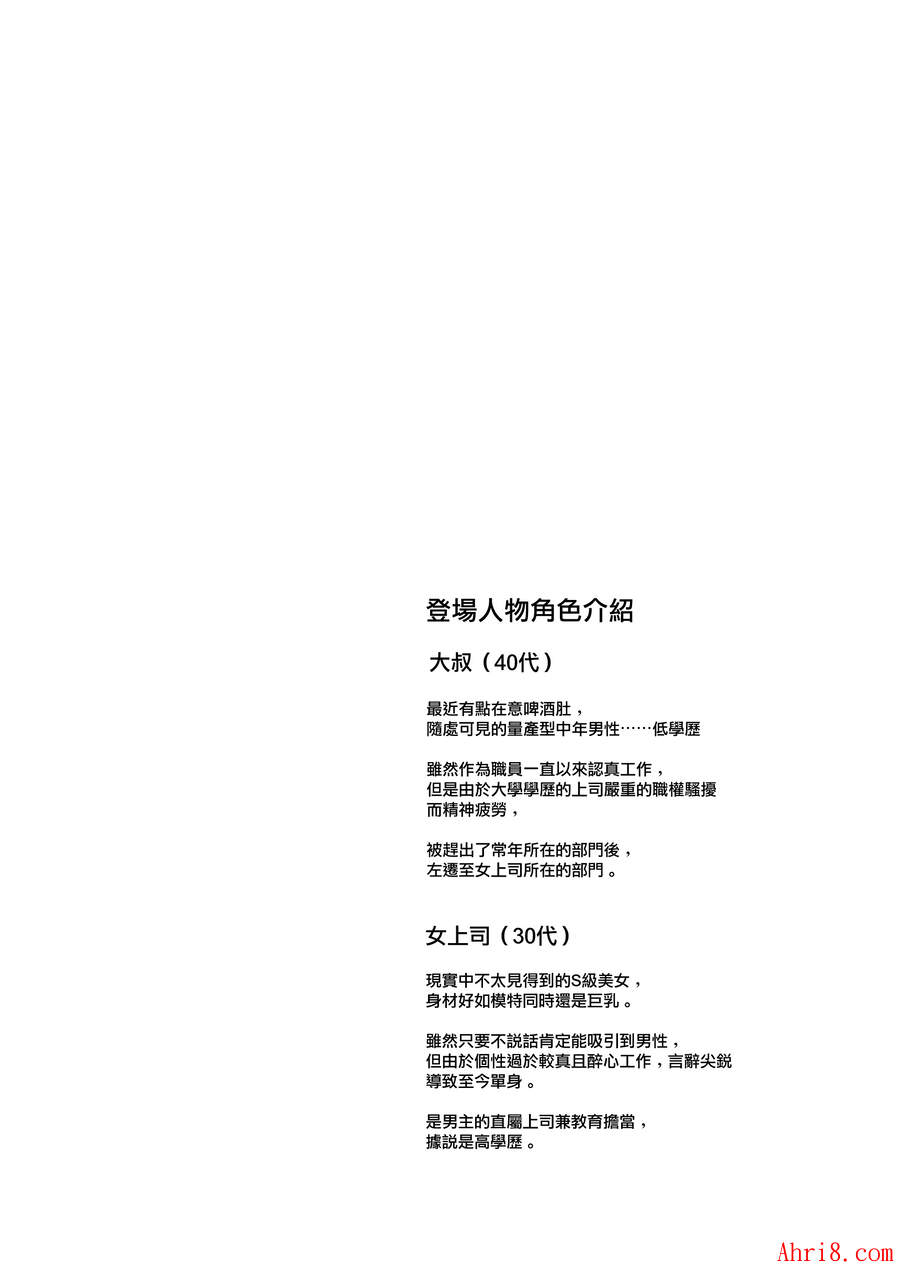 登場人物角色介紹

大叔（40代）

最近有點在意啤酒肚，
隨處可見的量產型中年男性……低學歷

雖然作為職員一直以來認真工作，
但是由於大學學歷的上司嚴重的職權騷擾
而精神疲勞，

被趕出了常年所在的部門後，
左遷至女上司所在的部門。

女上司（30代）

現實中不太見得到的S級美女，
身材好如模特同時還是巨乳。

雖然只要不說話肯定能吸引到男性，
但由於個性過於較真且醉心工作，言辭尖銳
導致至今單身。

是男主的直屬上司兼教育擔當，
據說是高學歷。

Ahri8.com